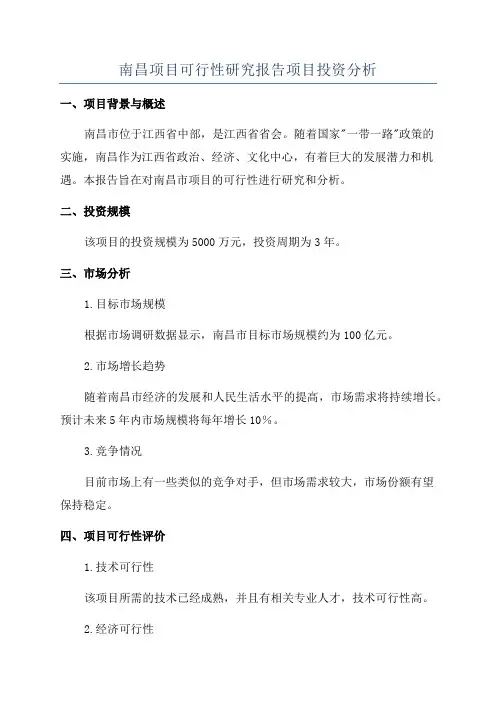 南昌项目可行性研究报告项目投资分析

一、项目背景与概述

南昌市位于江西省中部，是江西省省会。随着国家"一带一路"政策的实施，南昌作为江西省政治、经济、文化中心，有着巨大的发展潜力和机遇。本报告旨在对南昌市项目的可行性进行研究和分析。

二、投资规模

该项目的投资规模为5000万元，投资周期为3年。

三、市场分析

1.目标市场规模

根据市场调研数据显示，南昌市目标市场规模约为100亿元。

2.市场增长趋势

随着南昌市经济的发展和人民生活水平的提高，市场需求将持续增长。预计未来5年内市场规模将每年增长10%。

3.竞争情况

目前市场上有一些类似的竞争对手，但市场需求较大，市场份额有望保持稳定。

四、项目可行性评价

1.技术可行性

该项目所需的技术已经成熟，并且有相关专业人才，技术可行性高。

2.经济可行性